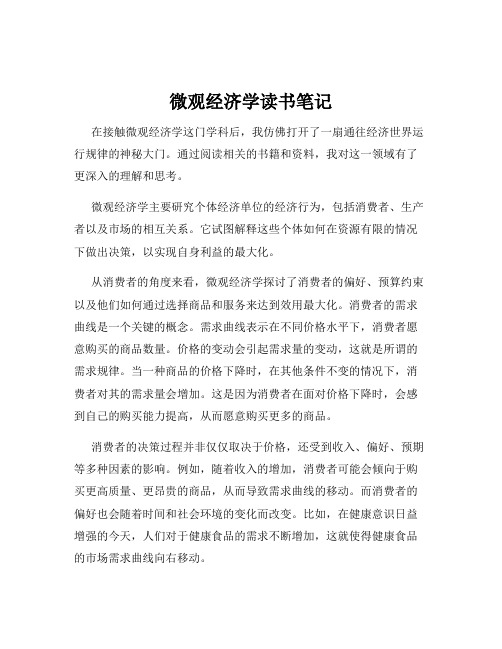 微观经济学读书笔记

在接触微观经济学这门学科后，我仿佛打开了一扇通往经济世界运行规律的神秘大门。通过阅读相关的书籍和资料，我对这一领域有了更深入的理解和思考。

微观经济学主要研究个体经济单位的经济行为，包括消费者、生产者以及市场的相互关系。它试图解释这些个体如何在资源有限的情况下做出决策，以实现自身利益的最大化。

从消费者的角度来看，微观经济学探讨了消费者的偏好、预算约束以及他们如何通过选择商品和服务来达到效用最大化。消费者的需求曲线是一个关键的概念。需求曲线表示在不同价格水平下，消费者愿意购买的商品数量。价格的变动会引起需求量的变动，这就是所谓的需求规律。当一种商品的价格下降时，在其他条件不变的情况下，消费者对其的需求量会增加。这是因为消费者在面对价格下降时，会感到自己的购买能力提高，从而愿意购买更多的商品。

消费者的决策过程并非仅仅取决于价格，还受到收入、偏好、预期等多种因素的影响。例如，随着收入的增加，消费者可能会倾向于购买更高质量、更昂贵的商品，从而导致需求曲线的移动。而消费者的偏好也会随着时间和社会环境的变化而改变。比如，在健康意识日益增强的今天，人们对于健康食品的需求不断增加，这就使得健康食品的市场需求曲线向右移动。